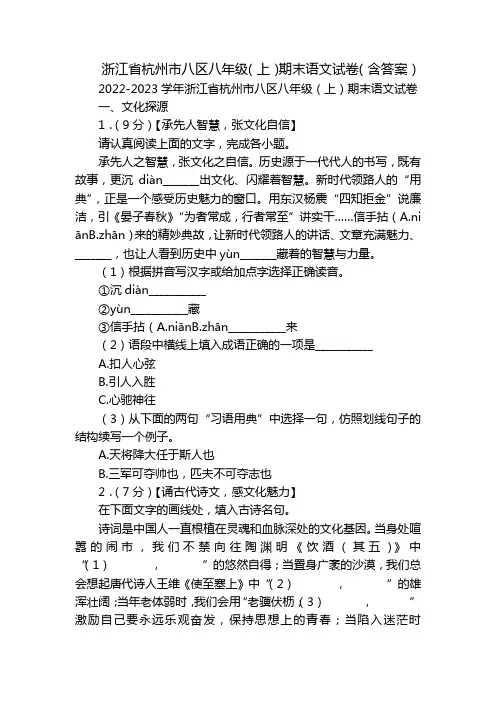 浙江省杭州市八区八年级(上)期末语文试卷(含答案)

2022-2023学年浙江省杭州市八区八年级（上）期末语文试卷

一、文化探源

1.（9分）【承先人智慧，张文化自信】

请认真阅读上面的文字，完成各小题。

承先人之智慧，张文化之自信。历史源于一代代人的书写，既有故事，更沉 diàn______出文化、闪耀着智慧。新时代领路人的“用典”，正是一个感受历史魅力的窗口。用东汉杨震“四知拒金”说廉洁，引《晏子春秋》“为者常成，行者常至”讲实干……信手拈（A.niānB.zhān）来的精妙典故，让新时代领路人的讲话、文章充满魅力、______，也让人看到历史中 yùn______藏着的智慧与力量。

（1）根据拼音写汉字或给加点字选择正确读音。

①沉 diàn__________

②yùn__________藏

③信手拈（A.niānB.zhān__________来

（2）语段中横线上填入成语正确的一项是__________

A.扣人心弦

B.引人入胜

C.心驰神往

（3）从下面的两句“习语用典”中选择一句，仿照划线句子的结构续写一个例子。

A.天将降大任于斯人也

B.三军可夺帅也，匹夫不可夺志也

2.（7分）【诵古代诗文，感文化魅力】

在下面文字的画线处，填入古诗名句。

诗词是中国人一直根植在灵魂和血脉深处的文化基因。当身处喧嚣的闹市，我们不禁向往陶渊明《饮酒（其五）》中“（1）　　，　　”的悠然自得；当置身广袤的沙漠，我们总会想起唐代诗人王维《使至塞上》中“（2）　　，　　”的雄浑壮阔；当年老体弱时，我们会用“老骥伏枥（3）　　，　　”激励自己要永远乐观奋发，保持思想上的青春；当陷入迷茫时